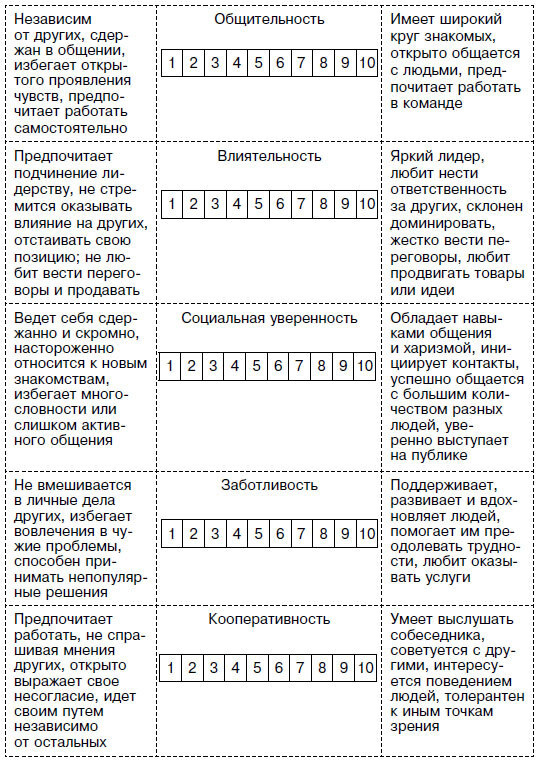 | | | |
|---|---|---|
| Независим от других, сдержан в общении, избегает открытого проявления чувств, предпочитает работать самостоятельно | Общительность 1 2 3 4 5 6 7 8 9 10 | Имеет широкий круг знакомых, открыто общается с людьми, предпочитает работать в команде |
| Предпочитает подчинение лидерству, не стремится оказывать влияние на других, отстаивать свою позицию; не любит вести переговоры и продавать | Влиятельность 1 2 3 4 5 6 7 8 9 10 | Яркий лидер, любит нести ответственность за других, склонен доминировать, жестко вести переговоры, любит продвигать товары или идеи |
| Ведет себя сдержанно и скромно, настороженно относится к новым знакомствам, избегает многословности или слишком активного общения | Социальная уверенность 1 2 3 4 5 6 7 8 9 10 | Обладает навыками общения и харизмой, инициирует контакты, успешно общается с большим количеством разных людей, уверенно выступает на публике |
| Не вмешивается в личные дела других, избегает вовлечения в чужие проблемы, способен принимать непопулярные решения | Заботливость 1 2 3 4 5 6 7 8 9 10 | Поддерживает, развивает и вдохновляет людей, помогает им преодолевать трудности, любит оказывать услуги |
| Предпочитает работать, не спрашивая мнения других, открыто выражает свое несогласие, идет своим путем независимо от остальных | Кооперативность 1 2 3 4 5 6 7 8 9 10 | Умеет выслушать собеседника, советуется с другими, интересуется поведением людей, толерантен к иным точкам зрения |